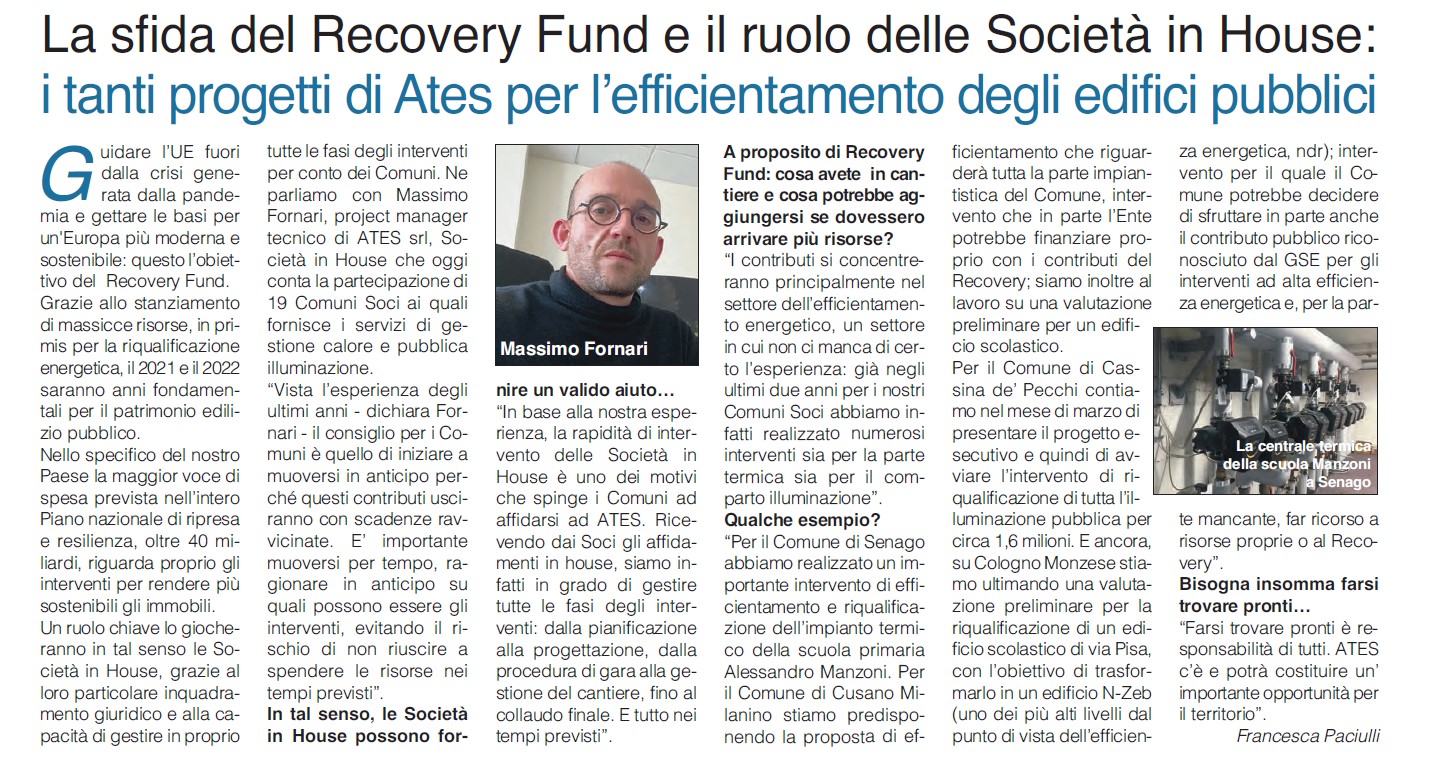 La sfida del Recovery Fund e il ruolo delle Società in House:
i tanti progetti di Ates per l'efficientamento degli edifici pubblici

Guidare l'UE fuori dalla crisi generata dalla pandemia e gettare le basi per un'Europa più moderna e sostenibile: questo l'obiettivo del Recovery Fund. Grazie allo stanziamento di massicce risorse, in primis per la riqualificazione energetica, il 2021 e il 2022 saranno anni fondamentali per il patrimonio edilizio pubblico.
Nello specifico del nostro Paese la maggior voce di spesa prevista nell'intero Piano nazionale di ripresa e resilienza, oltre 40 miliardi, riguarda proprio gli interventi per rendere più sostenibili gli immobili.
Un ruolo chiave lo giocheranno in tal senso le Società in House, grazie al loro particolare inquadramento giuridico e alla capacità di gestire in proprio tutte le fasi degli interventi per conto dei Comuni. Ne parliamo con Massimo Fornari, project manager tecnico di ATES srl, Società in House che oggi conta la partecipazione di 19 Comuni Soci ai quali fornisce i servizi di gestione calore e pubblica illuminazione.
"Vista l'esperienza degli ultimi anni - dichiara Fornari - il consiglio per i Comuni è quello di iniziare a muoversi in anticipo perché questi contributi usciranno con scadenze ravvicinate. E' importante muoversi per tempo, ragionare in anticipo su quali possono essere gli interventi, evitando il rischio di non riuscire a spendere le risorse nei tempi previsti".
In tal senso, le Società in House possono fornire un valido aiuto…

Massimo Fornari

"In base alla nostra esperienza, la rapidità di intervento delle Società in House è uno dei motivi che spinge i Comuni ad affidarsi ad ATES. Ricevendo dai Soci gli affidamenti in house, siamo infatti in grado di gestire tutte le fasi degli interventi: dalla pianificazione alla progettazione, dalla procedura di gara alla gestione del cantiere, fino al collaudo finale. E tutto nei tempi previsti".
A proposito di Recovery Fund: cosa avete in cantiere e cosa potrebbe aggiungersi se dovessero arrivare più risorse?
"I contributi si concentreranno principalmente nel settore dell'efficientamento energetico, un settore in cui non ci manca di certo l'esperienza: già negli ultimi due anni per i nostri Comuni Soci abbiamo infatti realizzato numerosi interventi sia per la parte termica sia per il comparto illuminazione".
Qualche esempio?
"Per il Comune di Senago abbiamo realizzato un importante intervento di efficientamento e riqualificazione dell'impianto termico della scuola primaria Alessandro Manzoni. Per il Comune di Cusano Milanino stiamo predisponendo la proposta di efficientamento che riguarderà tutta la parte impiantistica del Comune, intervento che in parte l'Ente potrebbe finanziare proprio con i contributi del Recovery; siamo inoltre al lavoro su una valutazione preliminare per un edificio scolastico.
Per il Comune di Cassina de' Pecchi contiamo nel mese di marzo di presentare il progetto esecutivo e quindi di avviare l'intervento di riqualificazione di tutta l'illuminazione pubblica per circa 1,6 milioni. E ancora, su Cologno Monzese stiamo ultimando una valutazione preliminare per la riqualificazione di un edificio scolastico di via Pisa, con l'obiettivo di trasformarlo in un edificio N-Zeb (uno dei più alti livelli dal punto di vista dell'efficienza energetica, ndr); intervento per il quale il Comune potrebbe decidere di sfruttare in parte anche il contributo pubblico riconosciuto dal GSE per gli interventi ad alta efficienza energetica e, per la parte mancante, far ricorso a risorse proprie o al Recovery".

La centrale termica della scuola Manzoni a Senago

Bisogna insomma farsi trovare pronti…
"Farsi trovare pronti è responsabilità di tutti. ATES c'è e potrà costituire un' importante opportunità per il territorio".
Francesca Paciulli